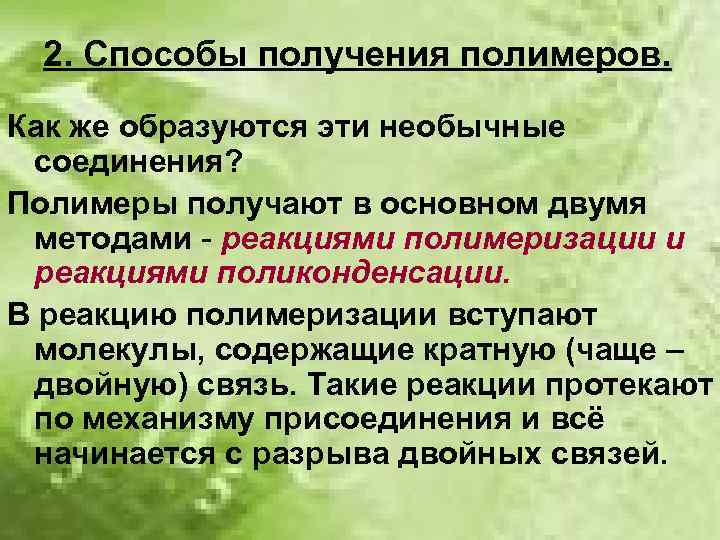 2. Способы получения полимеров.

Как же образуются эти необычные соединения?

Полимеры получают в основном двумя методами - реакциями полимеризации и реакциями поликонденсации.

В реакцию полимеризации вступают молекулы, содержащие кратную (чаще – двойную) связь. Такие реакции протекают по механизму присоединения и всё начинается с разрыва двойных связей.